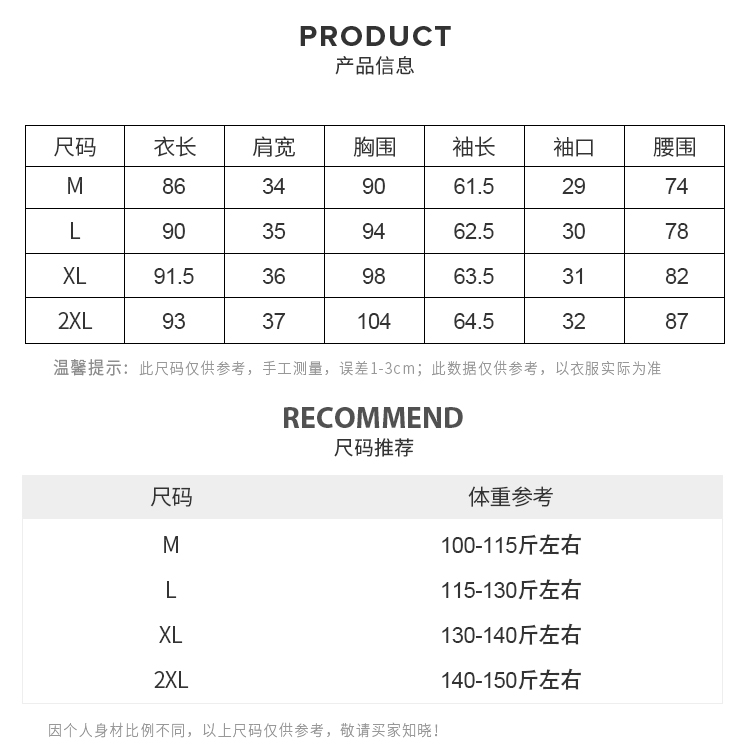 PRODUCT
产品信息

| 尺码 | 衣长 | 肩宽 | 胸围 | 袖长 | 袖口 | 腰围 |
|---|---|---|---|---|---|---|
| M | 86 | 34 | 90 | 61.5 | 29 | 74 |
| L | 90 | 35 | 94 | 62.5 | 30 | 78 |
| XL | 91.5 | 36 | 98 | 63.5 | 31 | 82 |
| 2XL | 93 | 37 | 104 | 64.5 | 32 | 87 |

温馨提示：此尺码仅供参考，手工测量，误差1-3cm；此数据仅供参考，以衣服实际为准

RECOMMEND
尺码推荐

| 尺码 | 体重参考 |
|---|---|
| M | 100-115斤左右 |
| L | 115-130斤左右 |
| XL | 130-140斤左右 |
| 2XL | 140-150斤左右 |

因个人身材比例不同，以上尺码仅供参考，敬请买家知晓！